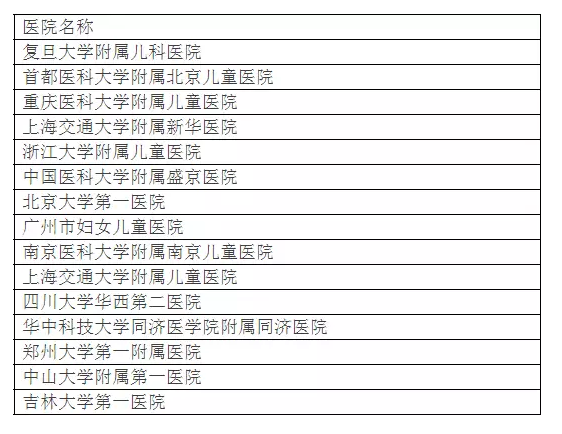 | 医院名称 |
|---|
| 复旦大学附属儿科医院 |
| 首都医科大学附属北京儿童医院 |
| 重庆医科大学附属儿童医院 |
| 上海交通大学附属新华医院 |
| 浙江大学附属儿童医院 |
| 中国医科大学附属盛京医院 |
| 北京大学第一医院 |
| 广州市妇女儿童医院 |
| 南京医科大学附属南京儿童医院 |
| 上海交通大学附属儿童医院 |
| 四川大学华西第二医院 |
| 华中科技大学同济医学院附属同济医院 |
| 郑州大学第一附属医院 |
| 中山大学附属第一医院 |
| 吉林大学第一医院 |